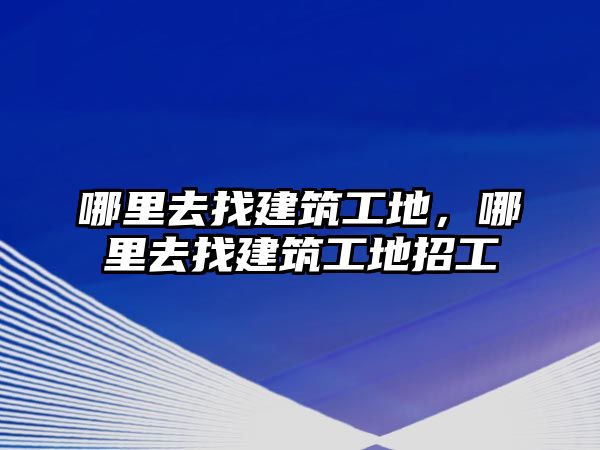 哪里去找建筑工地，哪里去找建筑工地招工